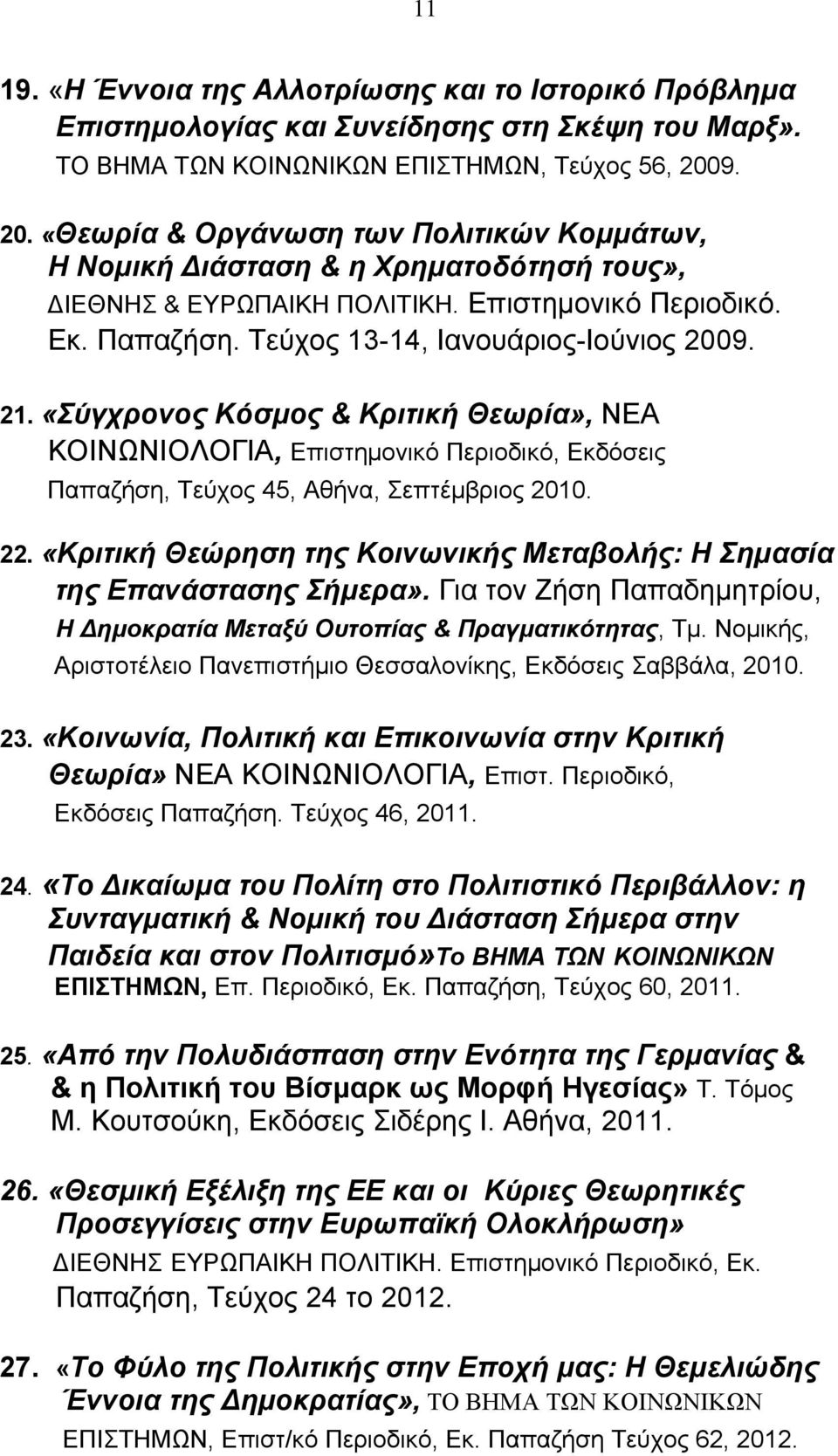 11

19. «Η Έννοια της Αλλοτρίωσης και το Ιστορικό Πρόβλημα Επιστημολογίας και Συνείδησης στη Σκέψη του Μαρξ». ΤΟ ΒΗΜΑ ΤΩΝ ΚΟΙΝΩΝΙΚΩΝ ΕΠΙΣΤΗΜΩΝ, Τεύχος 56, 2009.

20. «Θεωρία & Οργάνωση των Πολιτικών Κομμάτων, Η Νομική Διάσταση & η Χρηματοδότησή τους», ΔΙΕΘΝΗΣ & ΕΥΡΩΠΑΙΚΗ ΠΟΛΙΤΙΚΗ. Επιστημονικό Περιοδικό. Εκ. Παπαζήση. Τεύχος 13-14, Ιανουάριος-Ιούνιος 2009.

21. «Σύγχρονος Κόσμος & Κριτική Θεωρία», ΝΕΑ ΚΟΙΝΩΝΙΟΛΟΓΙΑ, Επιστημονικό Περιοδικό, Εκδόσεις Παπαζήση, Τεύχος 45, Αθήνα, Σεπτέμβριος 2010.

22. «Κριτική Θεώρηση της Κοινωνικής Μεταβολής: Η Σημασία της Επανάστασης Σήμερα». Για τον Ζήση Παπαδημητρίου, Η Δημοκρατία Μεταξύ Ουτοπίας & Πραγματικότητας, Τμ. Νομικής, Αριστοτέλειο Πανεπιστήμιο Θεσσαλονίκης, Εκδόσεις Σαββάλα, 2010.

23. «Κοινωνία, Πολιτική και Επικοινωνία στην Κριτική Θεωρία» ΝΕΑ ΚΟΙΝΩΝΙΟΛΟΓΙΑ, Επιστ. Περιοδικό, Εκδόσεις Παπαζήση. Τεύχος 46, 2011.

24. «Το Δικαίωμα του Πολίτη στο Πολιτιστικό Περιβάλλον: η Συνταγματική & Νομική του Διάσταση Σήμερα στην Παιδεία και στον Πολιτισμό»Το ΒΗΜΑ ΤΩΝ ΚΟΙΝΩΝΙΚΩΝ ΕΠΙΣΤΗΜΩΝ, Επ. Περιοδικό, Εκ. Παπαζήση, Τεύχος 60, 2011.

25. «Από την Πολυδιάσπαση στην Ενότητα της Γερμανίας & & η Πολιτική του Βίσμαρκ ως Μορφή Ηγεσίας» Τ. Τόμος Μ. Κουτσούκη, Εκδόσεις Σιδέρης Ι. Αθήνα, 2011.

26. «Θεσμική Εξέλιξη της ΕΕ και οι Κύριες Θεωρητικές Προσεγγίσεις στην Ευρωπαϊκή Ολοκλήρωση» ΔΙΕΘΝΗΣ ΕΥΡΩΠΑΙΚΗ ΠΟΛΙΤΙΚΗ. Επιστημονικό Περιοδικό, Εκ. Παπαζήση, Τεύχος 24 το 2012.

27. «Το Φύλο της Πολιτικής στην Εποχή μας: Η Θεμελιώδης Έννοια της Δημοκρατίας», ΤΟ ΒΗΜΑ ΤΩΝ ΚΟΙΝΩΝΙΚΩΝ ΕΠΙΣΤΗΜΩΝ, Επιστ/κό Περιοδικό, Εκ. Παπαζήση Τεύχος 62, 2012.